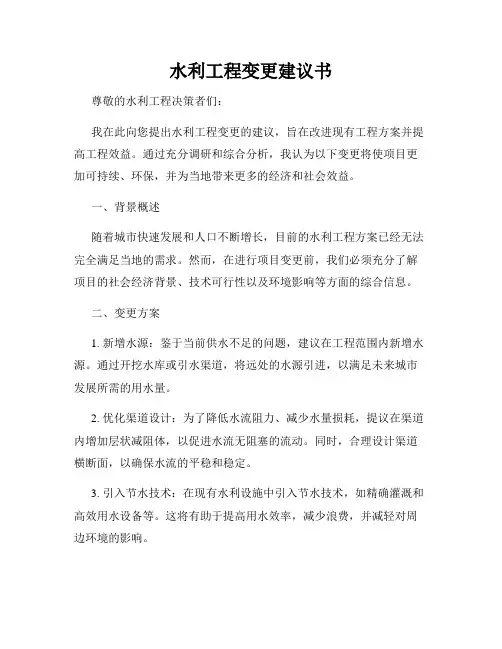 水利工程变更建议书

尊敬的水利工程决策者们：

我在此向您提出水利工程变更的建议，旨在改进现有工程方案并提高工程效益。通过充分调研和综合分析，我认为以下变更将使项目更加可持续、环保，并为当地带来更多的经济和社会效益。

一、背景概述

随着城市快速发展和人口不断增长，目前的水利工程方案已经无法完全满足当地的需求。然而，在进行项目变更前，我们必须充分了解项目的社会经济背景、技术可行性以及环境影响等方面的综合信息。

二、变更方案

1. 新增水源：鉴于当前供水不足的问题，建议在工程范围内新增水源。通过开挖水库或引水渠道，将远处的水源引进，以满足未来城市发展所需的用水量。

2. 优化渠道设计：为了降低水流阻力、减少水量损耗，提议在渠道内增加层状减阻体，以促进水流无阻塞的流动。同时，合理设计渠道横断面，以确保水流的平稳和稳定。

3. 引入节水技术：在现有水利设施中引入节水技术，如精确灌溉和高效用水设备等。这将有助于提高用水效率，减少浪费，并减轻对周边环境的影响。